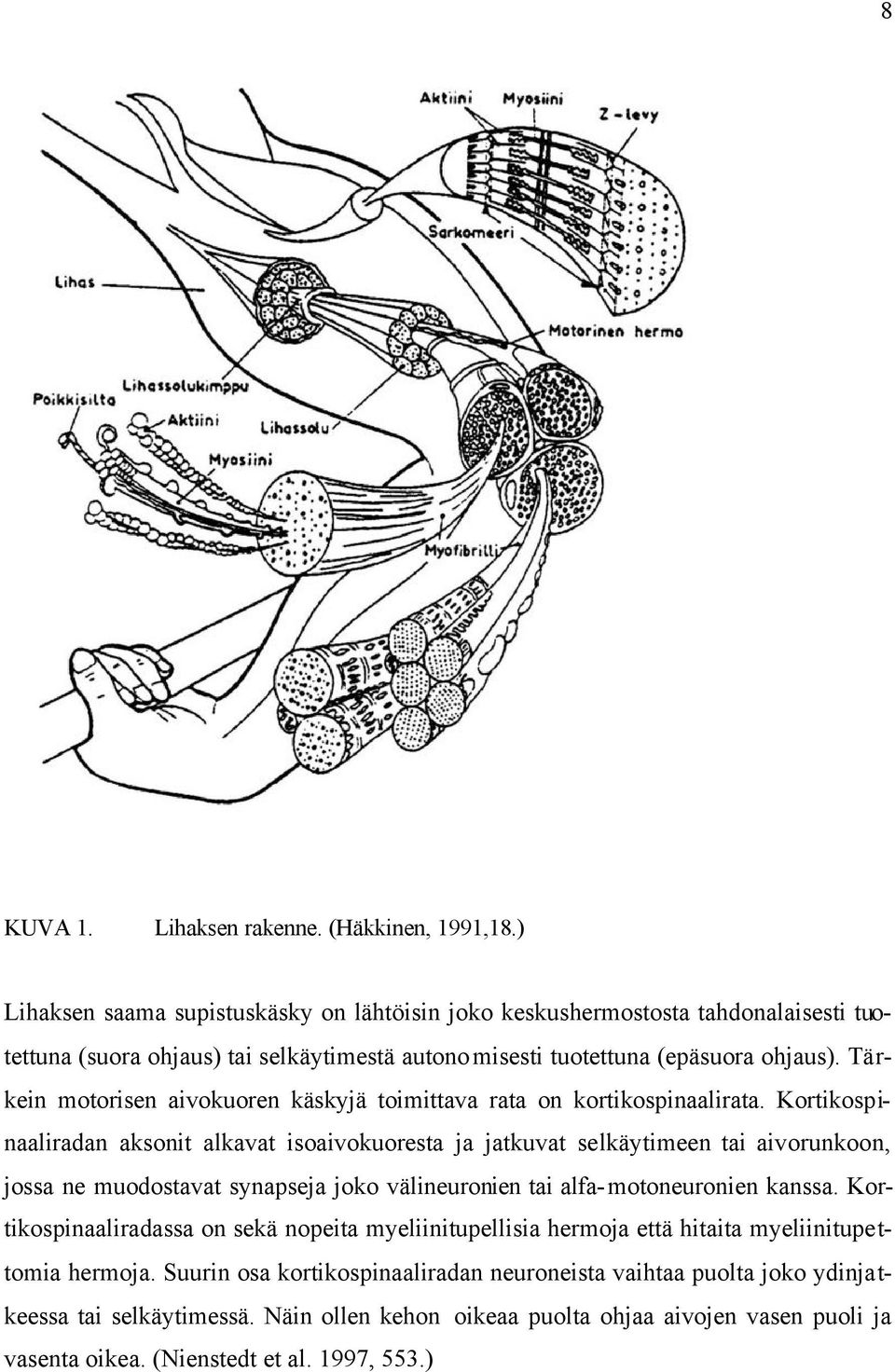 8

Aktiini Myosiini Z-levy

Sarkomeeri

Lihas

Motorinen hermo

Lihassolukimppu

Poikkisilta

Aktiini

Lihassolu

Myosiini

Myofibrilli

KUVA 1. Lihaksen rakenne. (Häkkinen, 1991,18.)

Lihaksen saama supistuskäsky on lähtöisin joko keskushermostosta tahdonalaisesti tuotettuna (suora ohjaus) tai selkäytimestä autonomisesti tuotettuna (epäsuora ohjaus). Tärkein motorisen aivokuoren käskyjä toimittava rata on kortikospinaalirata. Kortikospinaaliradan aksonit alkavat isoaivokuoresta ja jatkuvat selkäytimeen tai aivorunkoon, jossa ne muodostavat synapseja joko välineuronien tai alfa-motoneuronien kanssa. Kortikospinaaliradassa on sekä nopeita myeliinitupellisia hermoja että hitaita myeliinitupettomia hermoja. Suurin osa kortikospinaaliradan neuroneista vaihtaa puolta joko ydinjatkeessa tai selkäytimessä. Näin ollen kehon oikeaa puolta ohjaa aivojen vasen puoli ja vasenta oikea. (Nienstedt et al. 1997, 553.)